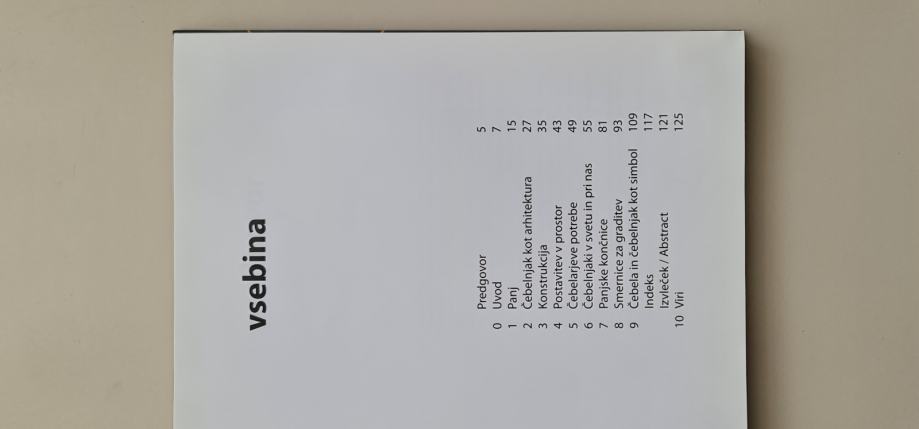 vsebina

Predgovor 5
0 Uvod 7
1 Panj 15
2 Čebelnjak kot arhitektura 27
3 Konstrukcija 35
4 Postavitev v prostor 43
5 Čebelarjeve potrebe 49
6 Čebelnjaki v svetu in pri nas 55
7 Panjske končnice 81
8 Smernice za graditev 93
9 Čebela in čebelnjak kot simbol 109
Indeks 117
Izvleček / Abstract 121
10 Viri 125